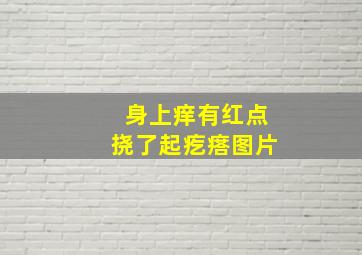 身上痒有红点
挠了起疙瘩图片